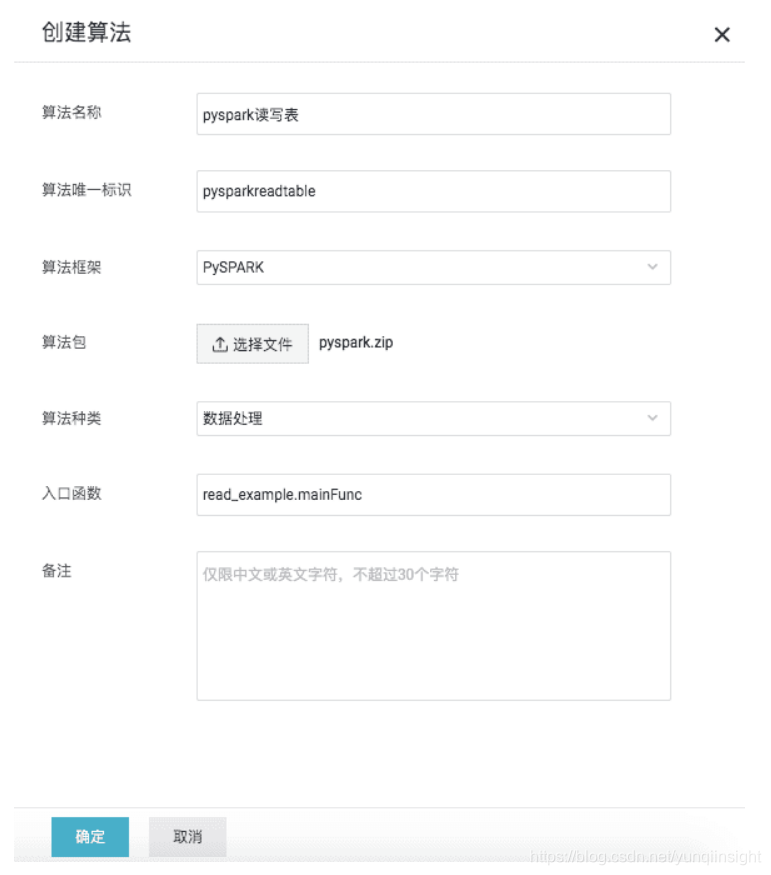 创建算法

×

算法名称 pyspark读写表

算法唯一标识 pysparkreadtable

算法框架 PySPARK

算法包 选择文件 pyspark.zip

算法种类 数据处理

入口函数 read_example.mainFunc

备注 仅限中文或英文字符，不超过30个字符

确定 取消

https://blog.csdn.net/yunqiinsight